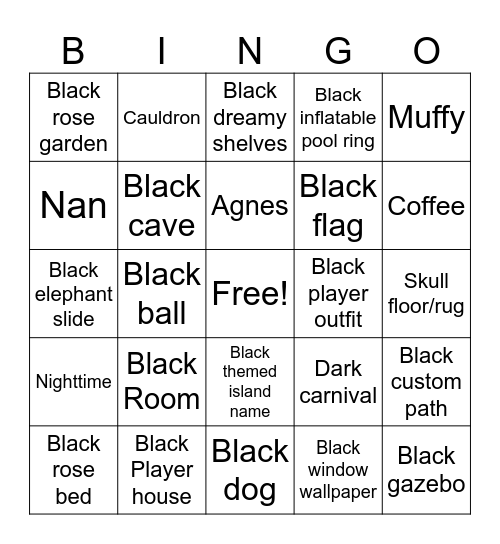 | B | I | N | G | O |
|---|---|---|---|---|
| Black rose garden | Cauldron | Black dreamy shelves | Black inflatable pool ring | Muffy |
| Nan | Black cave | Agnes | Black flag | Coffee |
| Black elephant slide | Black ball | Free! | Black player outfit | Skull floor/rug |
| Nighttime | Black Room | Black themed island name | Dark carnival | Black custom path |
| Black rose bed | Black Player house | Black dog | Black window wallpaper | Black gazebo |